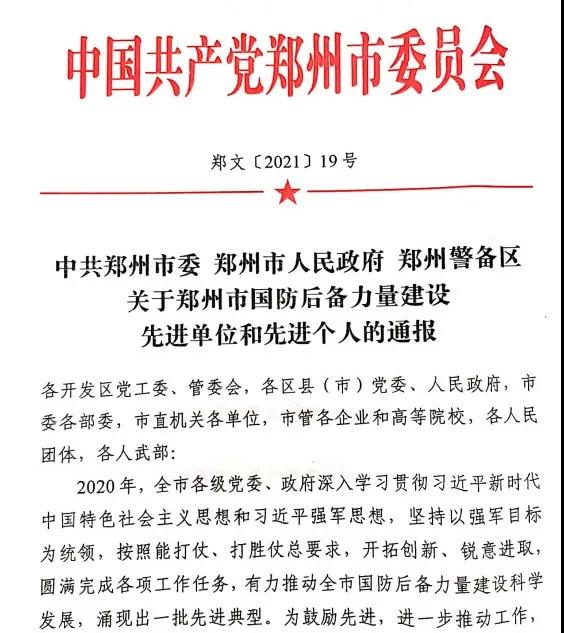 中国共产党郑州市委员会

郑文〔2021〕19号

中共郑州市委 郑州市人民政府 郑州警备区
关于郑州市国防后备力量建设
先进单位和先进个人的通报

各开发区党工委、管委会，各区县（市）党委、人民政府，市委各部委，市直机关各单位，市管各企业和高等院校，各人民团体，各人武部：

2020年，全市各级党委、政府深入学习贯彻习近平新时代中国特色社会主义思想和习近平强军思想，坚持以强军目标为统领，按照能打仗、打胜仗总要求，开拓创新、锐意进取，圆满完成各项工作任务，有力推动全市国防后备力量建设科学发展，涌现出一批先进典型。为鼓励先进，进一步推动工作，